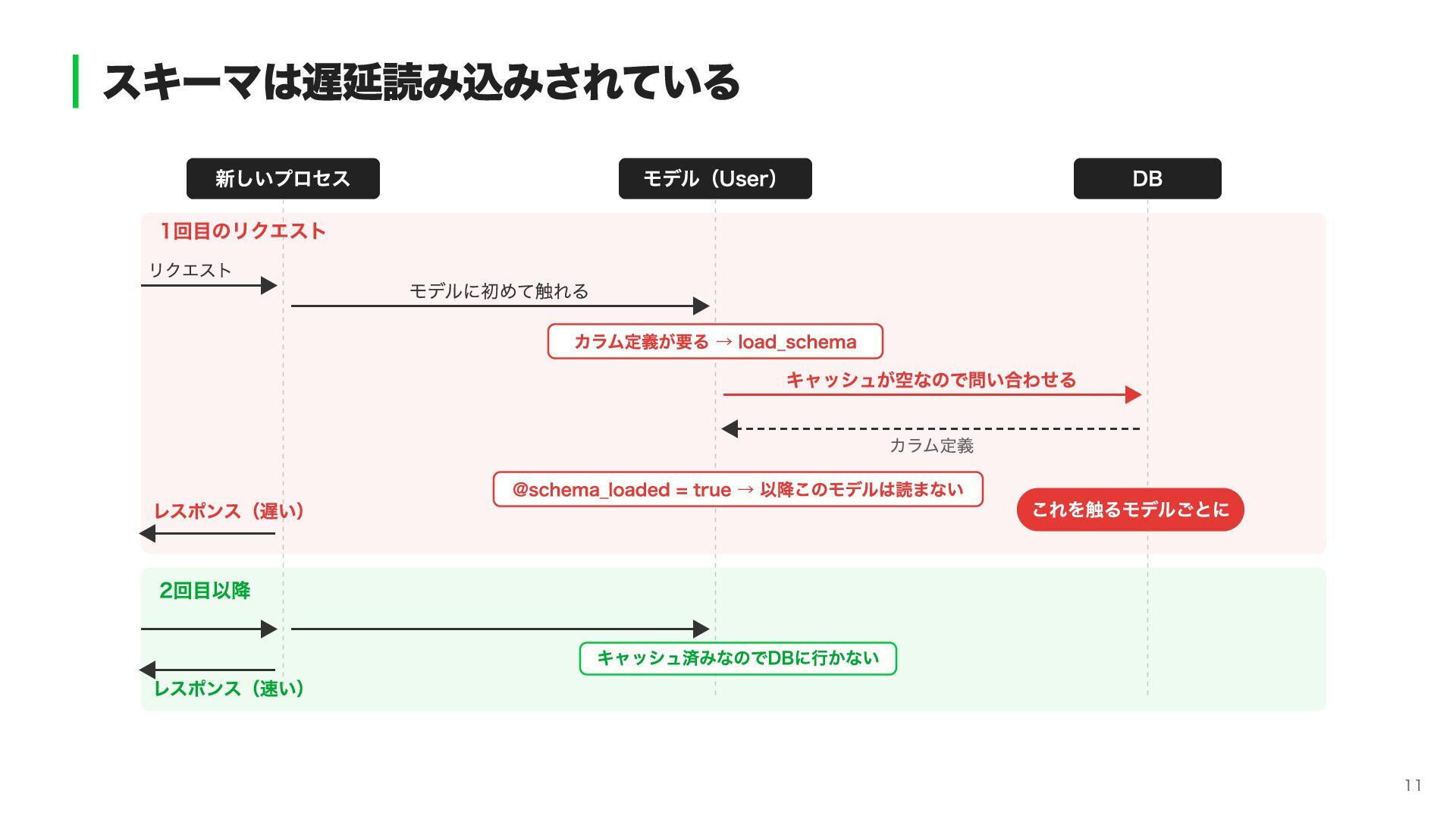 スキーマは遅延読み込みされている

新しいプロセス

モデル（User）

DB

1回目のリクエスト

リクエスト

モデルに初めて触れる

カラム定義が要る → load_schema

キャッシュが空なので問い合わせる

カラム定義

@schema_loaded = true → 以降このモデルは読まない

これを触るモデルごとに

レスポンス（遅い）

2回目以降

キャッシュ済みなのでDBに行かない

レスポンス（速い）

11